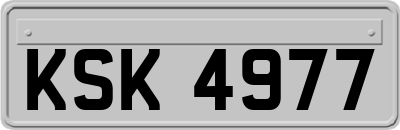 KSK 4977